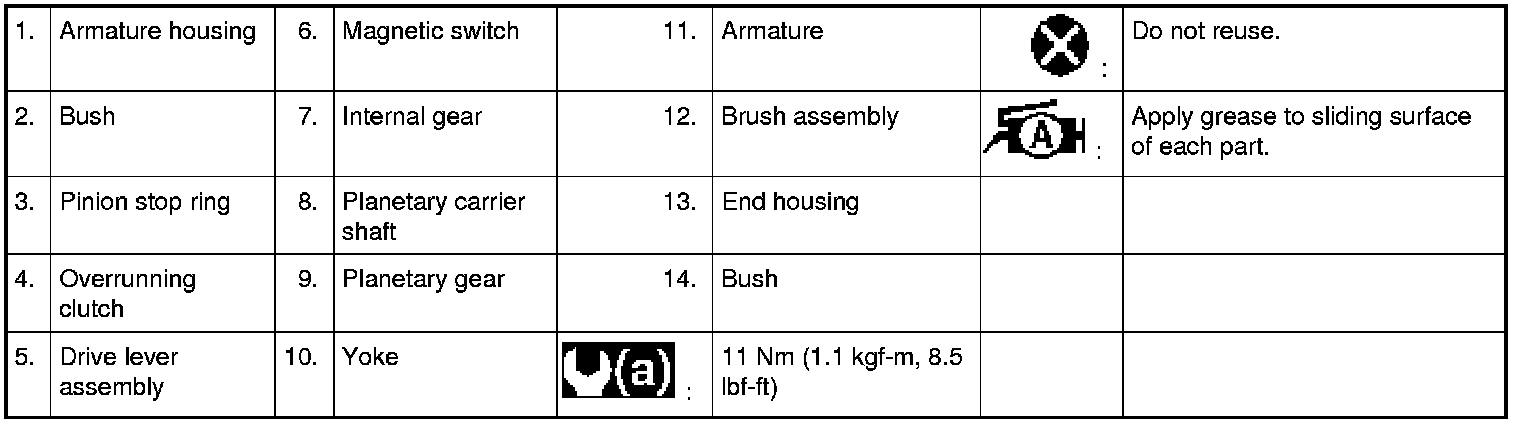 | 1. | Armature housing | 6. | Magnetic switch | 11. | Armature | : | Do not reuse. |
|---|---|---|---|---|---|---|---|
| 2. | Bush | 7. | Internal gear | 12. | Brush assembly | A : | Apply grease to sliding surface of each part. |
| 3. | Pinion stop ring | 8. | Planetary carrier shaft | 13. | End housing | | |
| 4. | Overrunning clutch | 9. | Planetary gear | 14. | Bush | | |
| 5. | Drive lever assembly | 10. | Yoke | (a) : | 11 Nm (1.1 kgf-m, 8.5 lbf-ft) | | |